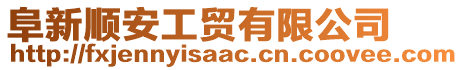 阜新顺安工贸有限公司
http://fxjennyisaac.cn.coovee.com